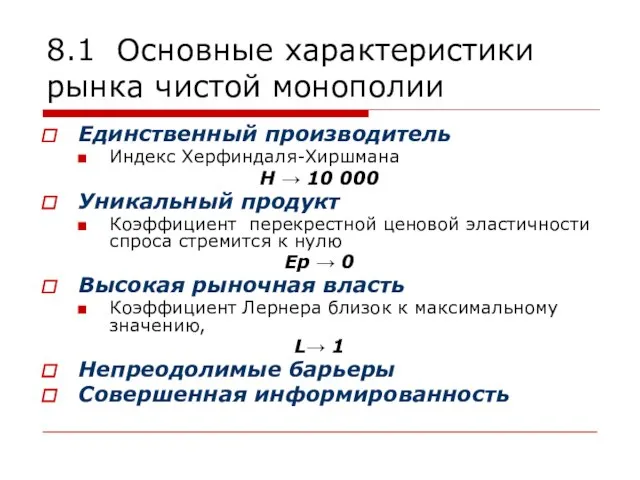 8.1 Основные характеристики рынка чистой монополии

Единственный производитель
Индекс Херфиндаля-Хиршмана
$H \rightarrow 10\,000$

Уникальный продукт
Коэффициент перекрестной ценовой эластичности спроса стремится к нулю
$Ep \rightarrow 0$

Высокая рыночная власть
Коэффициент Лернера близок к максимальному значению,
$L \rightarrow 1$

Непреодолимые барьеры

Совершенная информированность